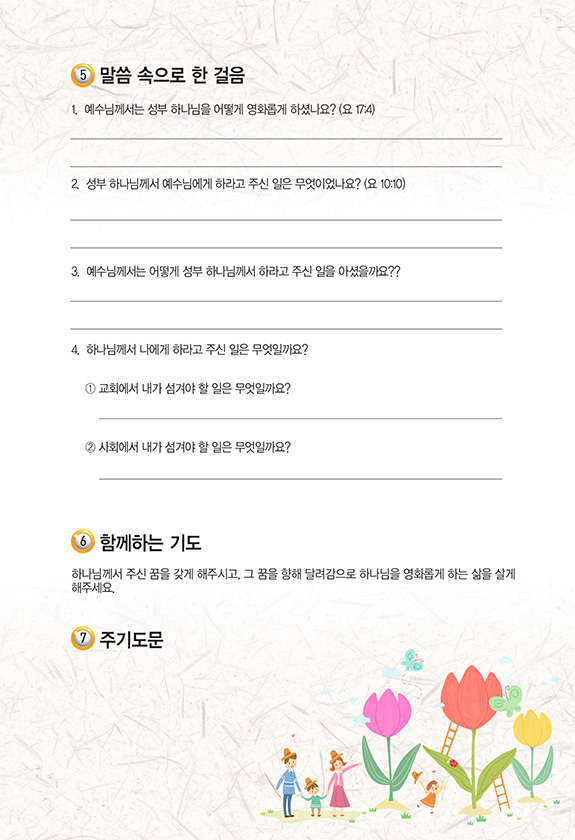 5 말씀 속으로 한 걸음

1. 예수님께서는 성부 하나님을 어떻게 영화롭게 하셨나요? (요 17:4)

2. 성부 하나님께서 예수님에게 하라고 주신 일은 무엇이었나요? (요 10:10)

3. 예수님께서는 어떻게 성부 하나님께서 하라고 주신 일을 아셨을까요??

4. 하나님께서 나에게 하라고 주신 일은 무엇일까요?

① 교회에서 내가 섬겨야 할 일은 무엇일까요?

② 사회에서 내가 섬겨야 할 일은 무엇일까요?

6 함께하는 기도

하나님께서 주신 꿈을 갖게 해주시고, 그 꿈을 향해 달려감으로 하나님을 영화롭게 하는 삶을 살게 해주세요.

7 주기도문